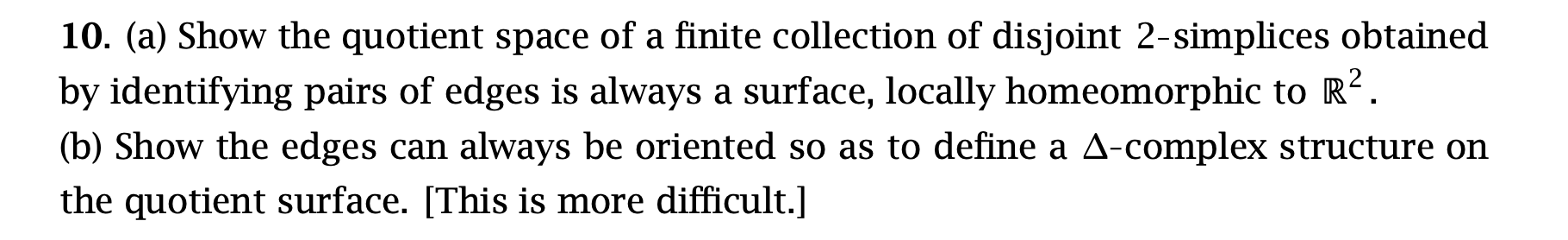 **10.** (a) Show the quotient space of a finite collection of disjoint 2-simplices obtained by identifying pairs of edges is always a surface, locally homeomorphic to $\mathbb{R}^2$.
(b) Show the edges can always be oriented so as to define a $\Delta$-complex structure on the quotient surface. [This is more difficult.]